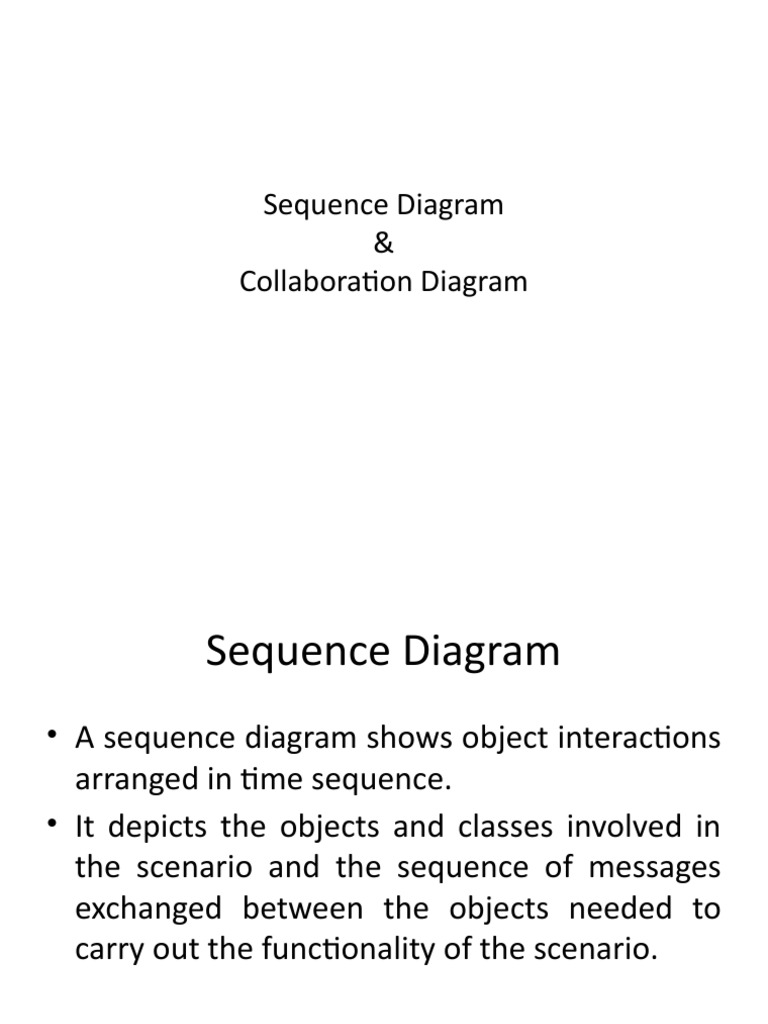 Sequence Diagram
&
Collaboration Diagram

Sequence Diagram

• A sequence diagram shows object interactions arranged in time sequence.
• It depicts the objects and classes involved in the scenario and the sequence of messages exchanged between the objects needed to carry out the functionality of the scenario.